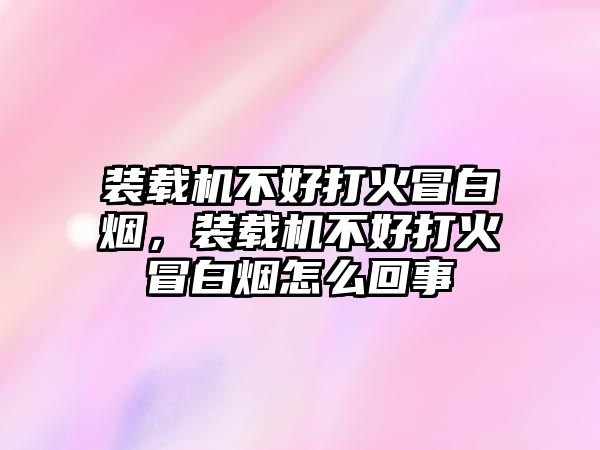 装载机不好打火冒白烟，装载机不好打火冒白烟怎么回事